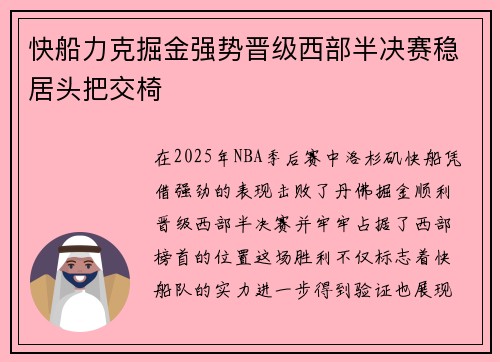 快船力克掘金强势晋级西部半决赛稳居头把交椅

在2025年NBA季后赛中洛杉矶快船凭借强劲的表现击败了丹佛掘金顺利晋级西部半决赛并牢牢占据了西部榜首的位置这场胜利不仅标志着快船队的实力进一步得到验证也展现